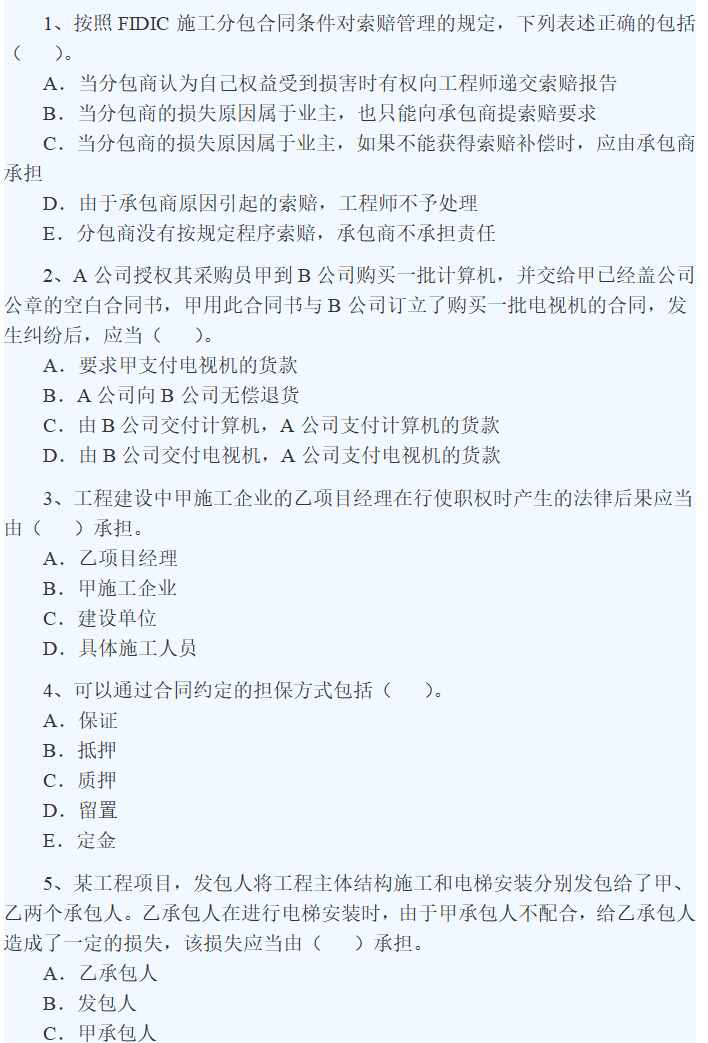 1、按照 FIDIC 施工分包合同条件对索赔管理的规定，下列表述正确的包括（　　）。

A．当分包商认为自己权益受到损害时有权向工程师递交索赔报告

B．当分包商的损失原因属于业主，也只能向承包商提索赔要求

C．当分包商的损失原因属于业主，如果不能获得索赔补偿时，应由承包商承担

D．由于承包商原因引起的索赔，工程师不予处理

E．分包商没有按规定程序索赔，承包商不承担责任

2、A 公司授权其采购员甲到 B 公司购买一批计算机，并交给甲已经盖公司公章的空白合同书，甲用此合同书与 B 公司订立了购买一批电视机的合同，发生纠纷后，应当（　　）。

A．要求甲支付电视机的货款

B．A 公司向 B 公司无偿退货

C．由 B 公司交付计算机，A 公司支付计算机的货款

D．由 B 公司交付电视机，A 公司支付电视机的货款

3、工程建设中甲施工企业的乙项目经理在行使职权时产生的法律后果应当由（　　）承担。

A．乙项目经理

B．甲施工企业

C．建设单位

D．具体施工人员

4、可以通过合同约定的担保方式包括（　　）。

A．保证

B．抵押

C．质押

D．留置

E．定金

5、某工程项目，发包人将工程主体结构施工和电梯安装分别发包给了甲、乙两个承包人。乙承包人在进行电梯安装时，由于甲承包人不配合，给乙承包人造成了一定的损失，该损失应当由（　　）承担。

A．乙承包人

B．发包人

C．甲承包人